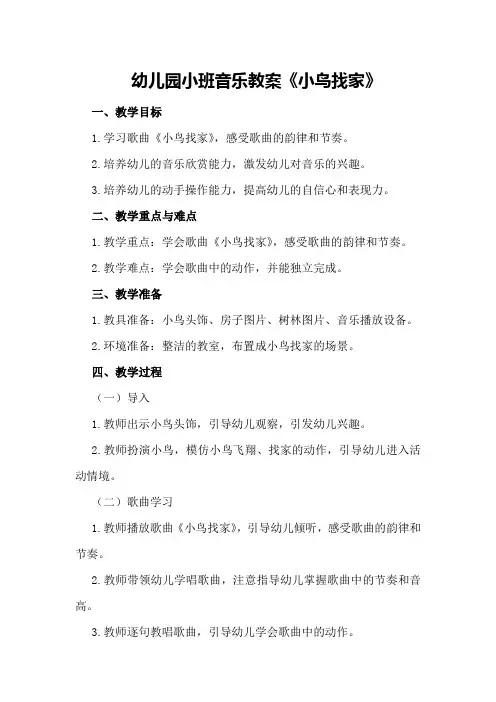 幼儿园小班音乐教案《小鸟找家》

一、教学目标

1.学习歌曲《小鸟找家》，感受歌曲的韵律和节奏。

2.培养幼儿的音乐欣赏能力，激发幼儿对音乐的兴趣。

3.培养幼儿的动手操作能力，提高幼儿的自信心和表现力。

二、教学重点与难点

1.教学重点：学会歌曲《小鸟找家》，感受歌曲的韵律和节奏。

2.教学难点：学会歌曲中的动作，并能独立完成。

三、教学准备

1.教具准备：小鸟头饰、房子图片、树林图片、音乐播放设备。

2.环境准备：整洁的教室，布置成小鸟找家的场景。

四、教学过程

（一）导入

1.教师出示小鸟头饰，引导幼儿观察，引发幼儿兴趣。

2.教师扮演小鸟，模仿小鸟飞翔、找家的动作，引导幼儿进入活动情境。

（二）歌曲学习

1.教师播放歌曲《小鸟找家》，引导幼儿倾听，感受歌曲的韵律和节奏。

2.教师带领幼儿学唱歌曲，注意指导幼儿掌握歌曲中的节奏和音高。

3.教师逐句教唱歌曲，引导幼儿学会歌曲中的动作。